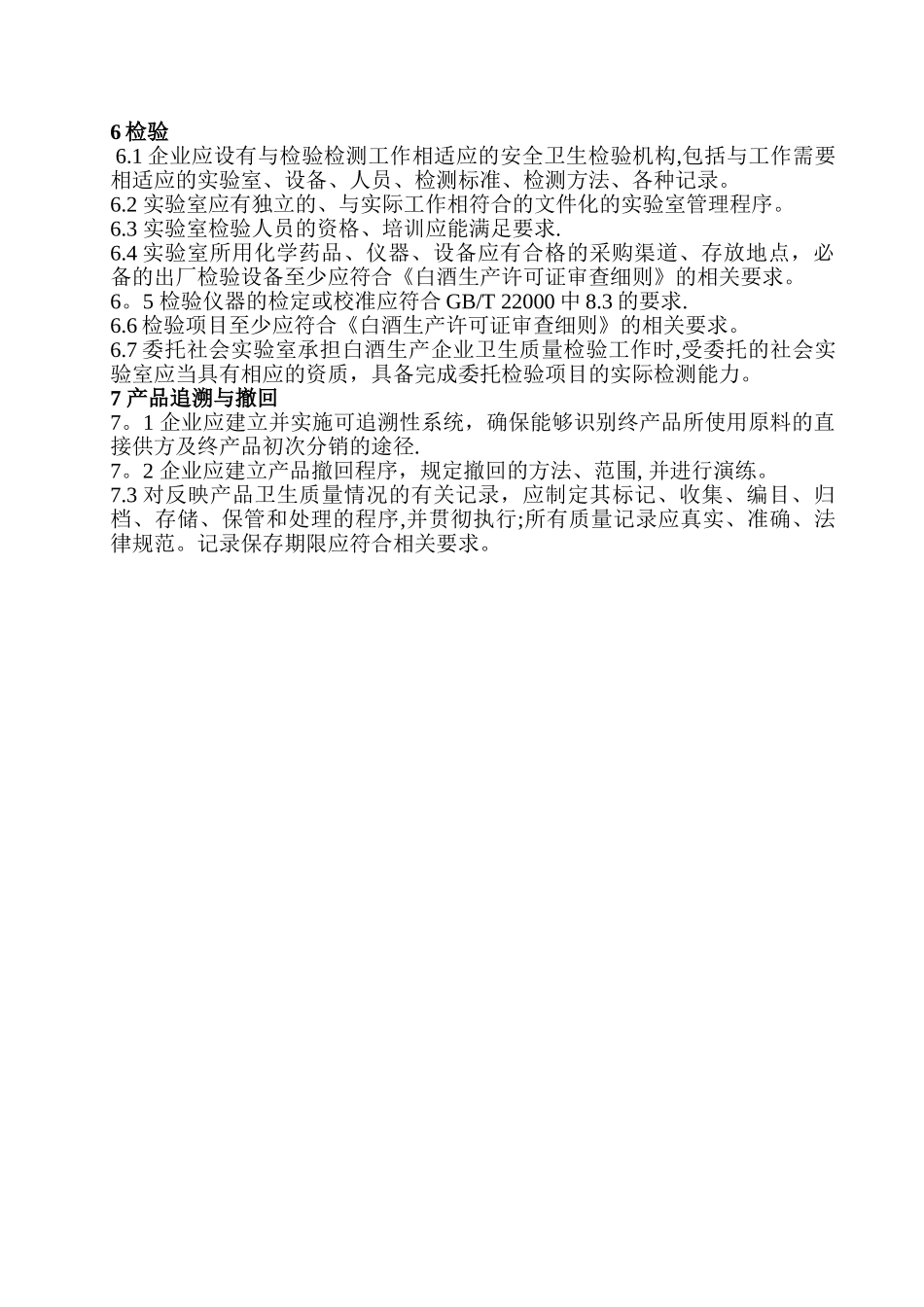 6 检验

6.1 企业应设有与检验检测工作相适应的安全卫生检验机构,包括与工作需要相适应的实验室、设备、人员、检测标准、检测方法、各种记录。

6.2 实验室应有独立的、与实际工作相符合的文件化的实验室管理程序。

6.3 实验室检验人员的资格、培训应能满足要求.

6.4 实验室所用化学药品、仪器、设备应有合格的采购渠道、存放地点，必备的出厂检验设备至少应符合《白酒生产许可证审查细则》的相关要求。

6。5 检验仪器的检定或校准应符合 GB/T 22000 中 8.3 的要求.

6.6 检验项目至少应符合《白酒生产许可证审查细则》的相关要求。

6.7 委托社会实验室承担白酒生产企业卫生质量检验工作时,受委托的社会实验室应当具有相应的资质，具备完成委托检验项目的实际检测能力。

7 产品追溯与撤回

7。1 企业应建立并实施可追溯性系统，确保能够识别终产品所使用原料的直接供方及终产品初次分销的途径.

7。2 企业应建立产品撤回程序，规定撤回的方法、范围, 并进行演练。

7.3 对反映产品卫生质量情况的有关记录，应制定其标记、收集、编目、归档、存储、保管和处理的程序,并贯彻执行;所有质量记录应真实、准确、法律规范。记录保存期限应符合相关要求。